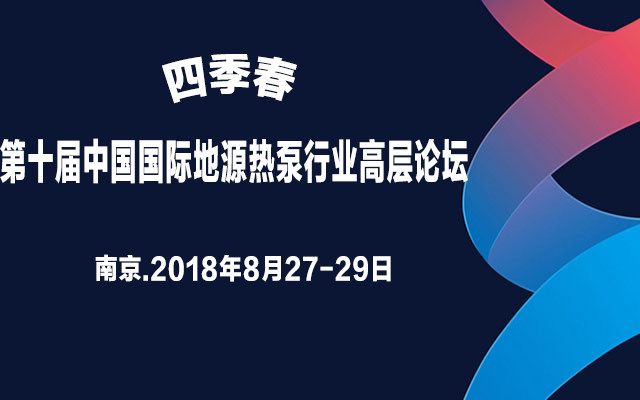 四季春

第十届中国国际地源热泵行业高层论坛

南京.2018年8月27-29日